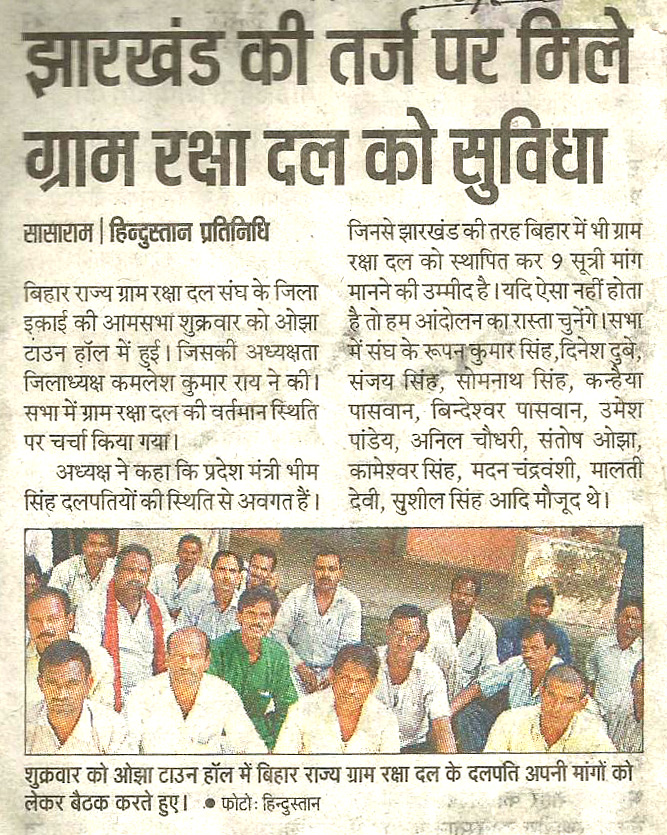 झारखंड की तर्ज पर मिले ग्राम रक्षा दल को सुविधा

सासाराम | हिन्दुस्तान प्रतिनिधि

बिहार राज्य ग्राम रक्षा दल संघ के जिला इकाई की आमसभा शुक्रवार को ओझा टाउन हॉल में हुई। जिसकी अध्यक्षता जिलाध्यक्ष कमलेश कुमार राय ने की। सभा में ग्राम रक्षा दल की वर्तमान स्थिति पर चर्चा किया गया।

अध्यक्ष ने कहा कि प्रदेश मंत्री भीम सिंह दलपतियों की स्थिति से अवगत हैं। जिनसे झारखंड की तरह बिहार में भी ग्राम रक्षा दल को स्थापित कर 9 सूत्री मांग मानने की उम्मीद है। यदि ऐसा नहीं होता है तो हम आंदोलन का रास्ता चुनेंगे। सभा में संघ के रूपन कुमार सिंह, दिनेश दुबे, संजय सिंह, सोमनाथ सिंह, कन्हैया पासवान, बिन्देश्वर पासवान, उमेश पांडेय, अनिल चौधरी, संतोष ओझा, कामेश्वर सिंह, मदन चंद्रवंशी, मालती देवी, सुशील सिंह आदि मौजूद थे।

शुक्रवार को ओझा टाउन हॉल में बिहार राज्य ग्राम रक्षा दल के दलपति अपनी मांगों को लेकर बैठक करते हुए। • फोटो: हिन्दुस्तान